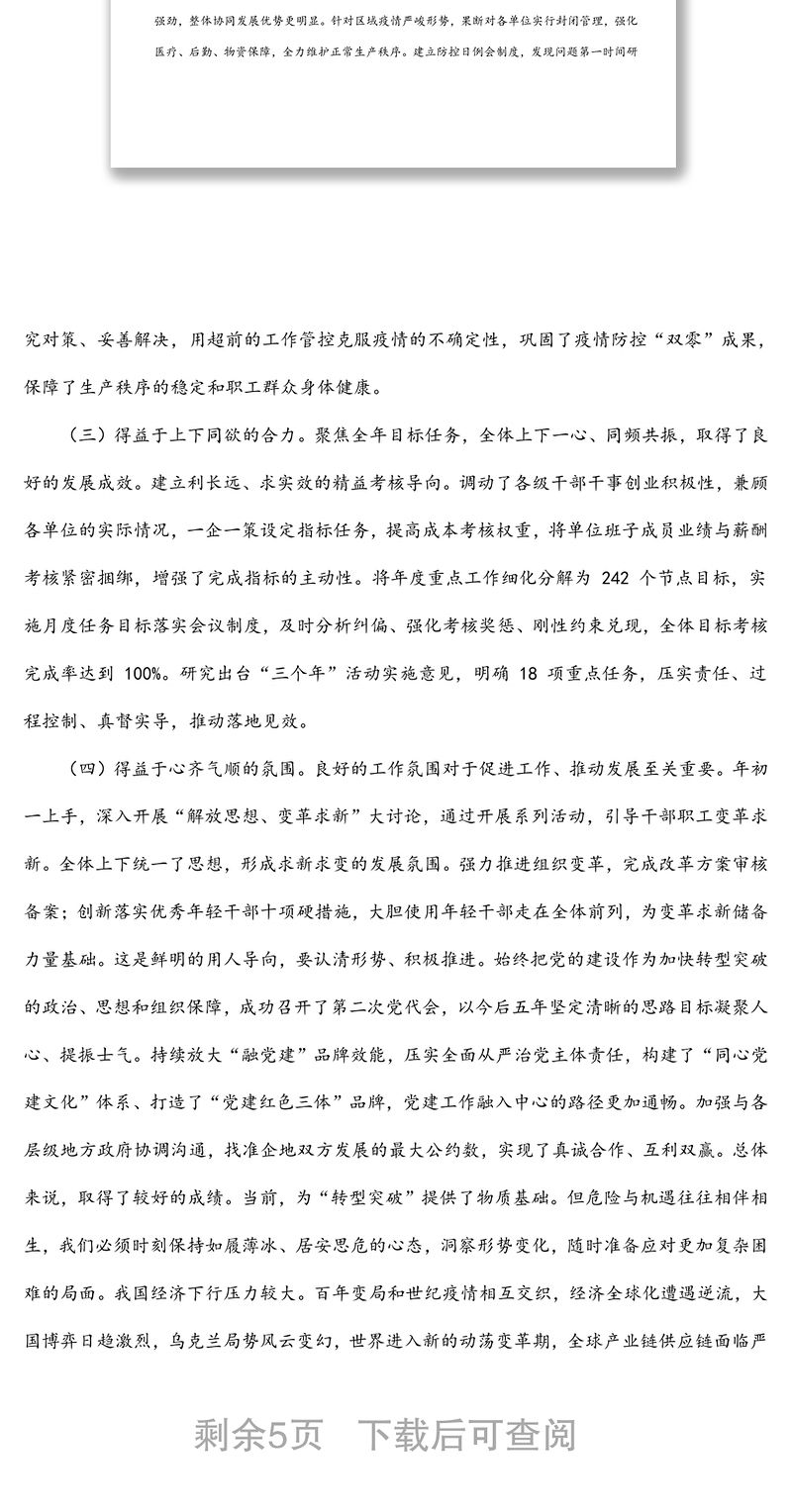 强劲，整体协同发展优势更明显。针对区域疫情严峻形势，果断对各单位实行封闭管理，强化医疗、后勤、物资保障，全力维护正常生产秩序。建立防控日例会制度，发现问题第一时间研

究对策、妥善解决，用超前的工作管控克服疫情的不确定性，巩固了疫情防控“双零”成果，保障了生产秩序的稳定和职工群众身体健康。

（三）得益于上下同欲的合力。聚焦全年目标任务，全体上下一心、同频共振，取得了良好的发展成效。建立利长远、求实效的精益考核导向。调动了各级干部干事创业积极性，兼顾各单位的实际情况，一企一策设定指标任务，提高成本考核权重，将单位班子成员业绩与薪酬考核紧密捆绑，增强了完成指标的主动性。将年度重点工作细化分解为 242 个节点目标，实施月度任务目标落实会议制度，及时分析纠偏、强化考核奖惩、刚性约束兑现，全体目标考核完成率达到 100%。研究出台“三个年”活动实施意见，明确 18 项重点任务，压实责任、过程控制、真督实导，推动落地见效。

（四）得益于心齐气顺的氛围。良好的工作氛围对于促进工作、推动发展至关重要。年初一上手，深入开展“解放思想、变革求新”大讨论，通过开展系列活动，引导干部职工变革求新。全体上下统一了思想，形成求新求变的发展氛围。强力推进组织变革，完成改革方案审核备案；创新落实优秀年轻干部十项硬措施，大胆使用年轻干部走在全体前列，为变革求新储备力量基础。这是鲜明的用人导向，要认清形势、积极推进。始终把党的建设作为加快转型突破的政治、思想和组织保障，成功召开了第二次党代会，以今后五年坚定清晰的思路目标凝聚人心、提振士气。持续放大“融党建”品牌效能，压实全面从严治党主体责任，构建了“同心党建文化”体系、打造了“党建红色三体”品牌，党建工作融入中心的路径更加通畅。加强与各层级地方政府协调沟通，找准企地双方发展的最大公约数，实现了真诚合作、互利双赢。总体来说，取得了较好的成绩。当前，为“转型突破”提供了物质基础。但危险与机遇往往相伴相生，我们必须时刻保持如履薄冰、居安思危的心态，洞察形势变化，随时准备应对更加复杂困难的局面。我国经济下行压力较大。百年变局和世纪疫情相互交织，经济全球化遭遇逆流，大国博弈日趋激烈，乌克兰局势风云变幻，世界进入新的动荡变革期，全球产业链供应链面临严

剩余5页 下载后可查阅